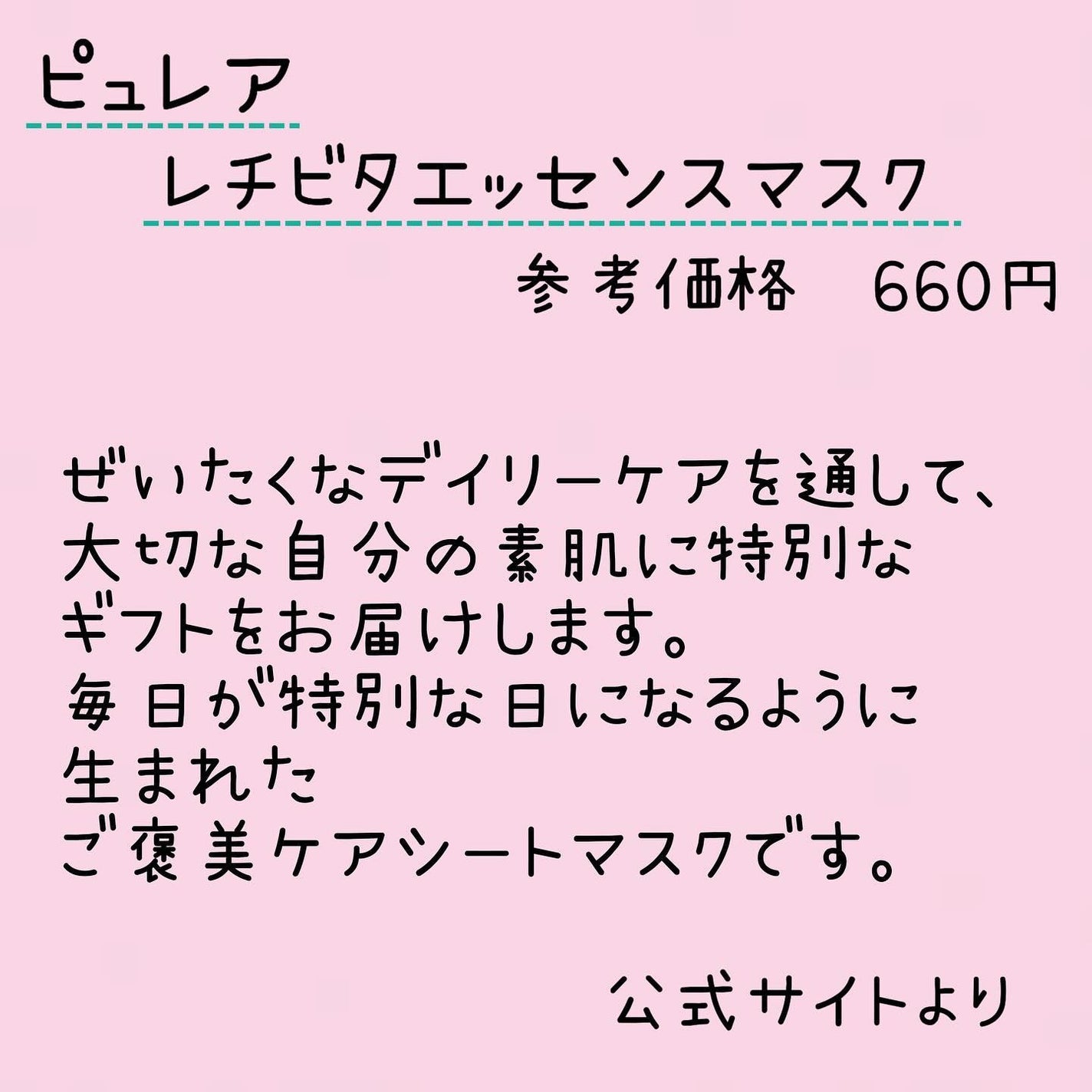 ピュレア

レチビタエッセンスマスク

参考価格　660円

ぜいたくなデイリーケアを通して、
大切な自分の素肌に特別な
ギフトをお届けします。
毎日が特別な日になるように
生まれた
ご褒美ケアシートマスクです。

公式サイトより